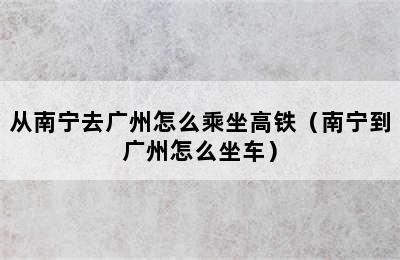 从南宁去广州怎么乘坐高铁（南宁到广州怎么坐车）